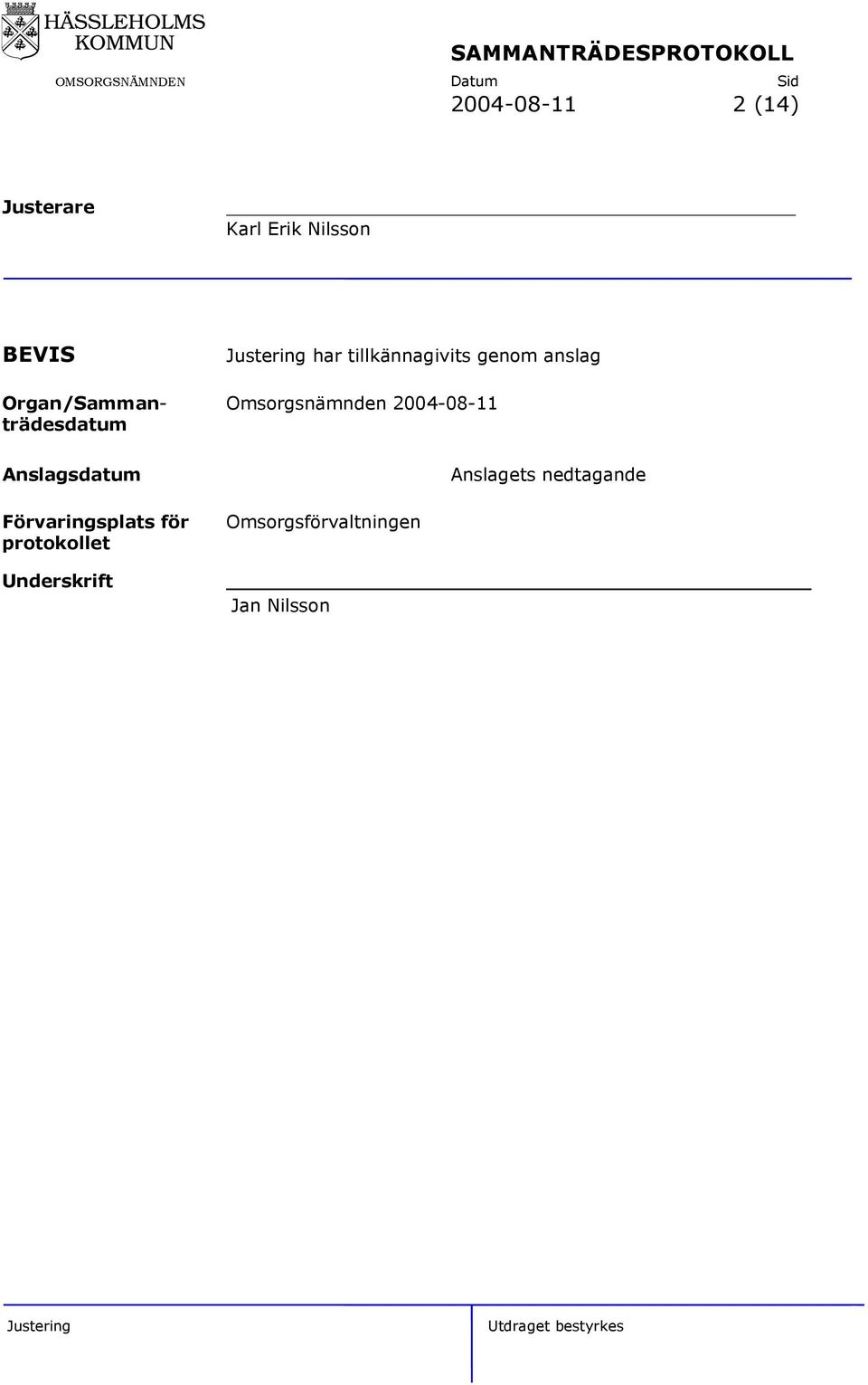 HÄSSLEHOLMS KOMMUN

OMSORGSNÄMNDEN

SAMMANTRÄDESPROTOKOLL

Datum
2004-08-11

Sid
2 (14)

Justerare

Karl Erik Nilsson

BEVIS

Justering har tillkännagivits genom anslag

Organ/Sammanträdesdatum

Omsorgsnämnden 2004-08-11

Anslagsdatum

Anslagets nedtagande

Förvaringsplats för protokollet

Omsorgsförvaltningen

Underskrift

Jan Nilsson

Justering

Utdraget bestyrkes